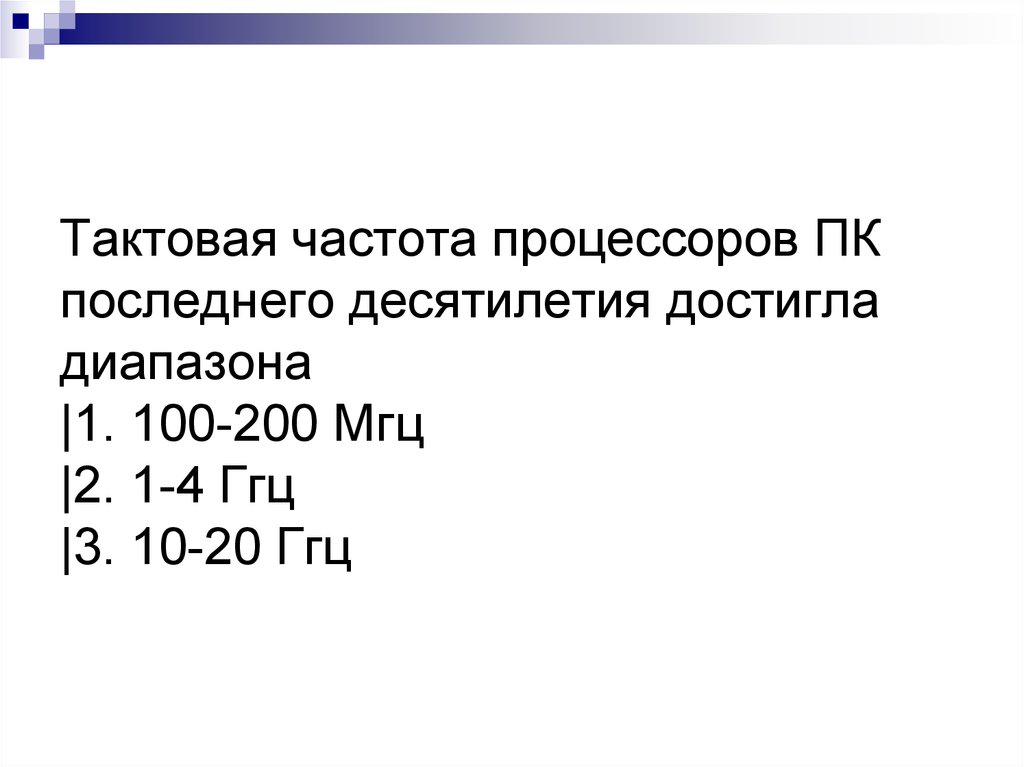 Тактовая частота процессоров ПК последнего десятилетия достигла диапазона
|1. 100-200 Мгц
|2. 1-4 Ггц
|3. 10-20 Ггц